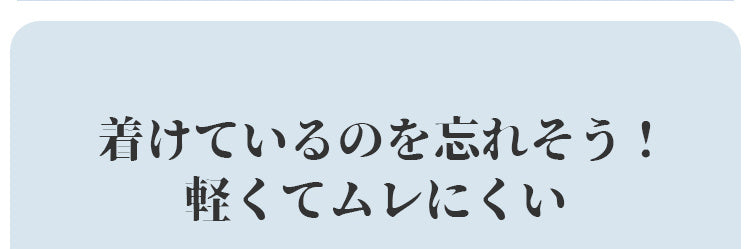 着けているのを忘れそう！
軽くてムレにくい